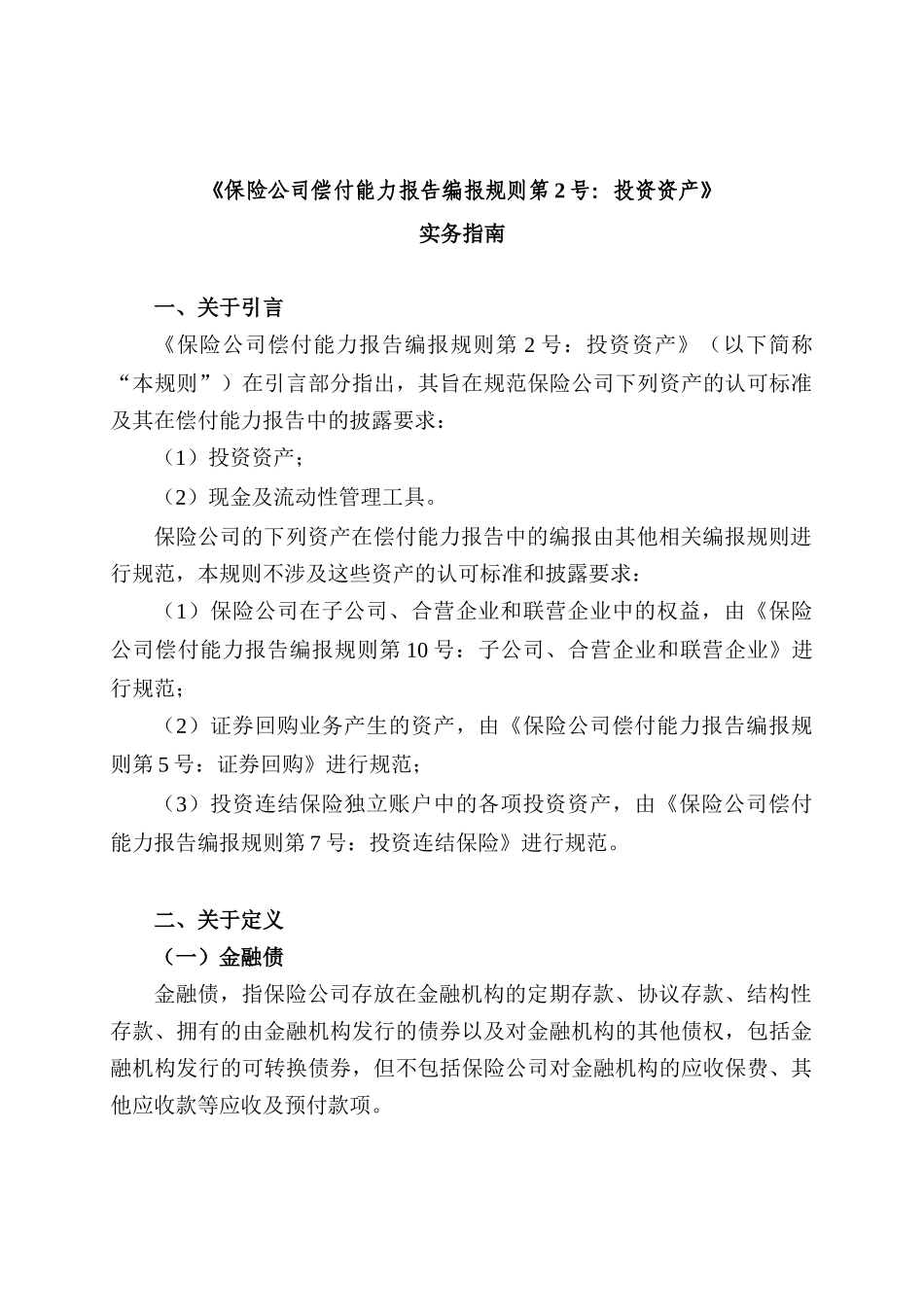 《保险公司偿付能力报告编报规则第 2 号：投资资产》
实务指南

一、关于引言

《保险公司偿付能力报告编报规则第 2 号：投资资产》（以下简称“本规则”）在引言部分指出，其旨在规范保险公司下列资产的认可标准及其在偿付能力报告中的披露要求：

（1）投资资产；

（2）现金及流动性管理工具。

保险公司的下列资产在偿付能力报告中的编报由其他相关编报规则进行规范，本规则不涉及这些资产的认可标准和披露要求：

（1）保险公司在子公司、合营企业和联营企业中的权益，由《保险公司偿付能力报告编报规则第 10 号：子公司、合营企业和联营企业》进行规范；

（2）证券回购业务产生的资产，由《保险公司偿付能力报告编报规则第 5 号：证券回购》进行规范；

（3）投资连结保险独立账户中的各项投资资产，由《保险公司偿付能力报告编报规则第 7 号：投资连结保险》进行规范。

二、关于定义

（一）金融债

金融债，指保险公司存放在金融机构的定期存款、协议存款、结构性存款、拥有的由金融机构发行的债券以及对金融机构的其他债权，包括金融机构发行的可转换债券，但不包括保险公司对金融机构的应收保费、其他应收款等应收及预付款项。